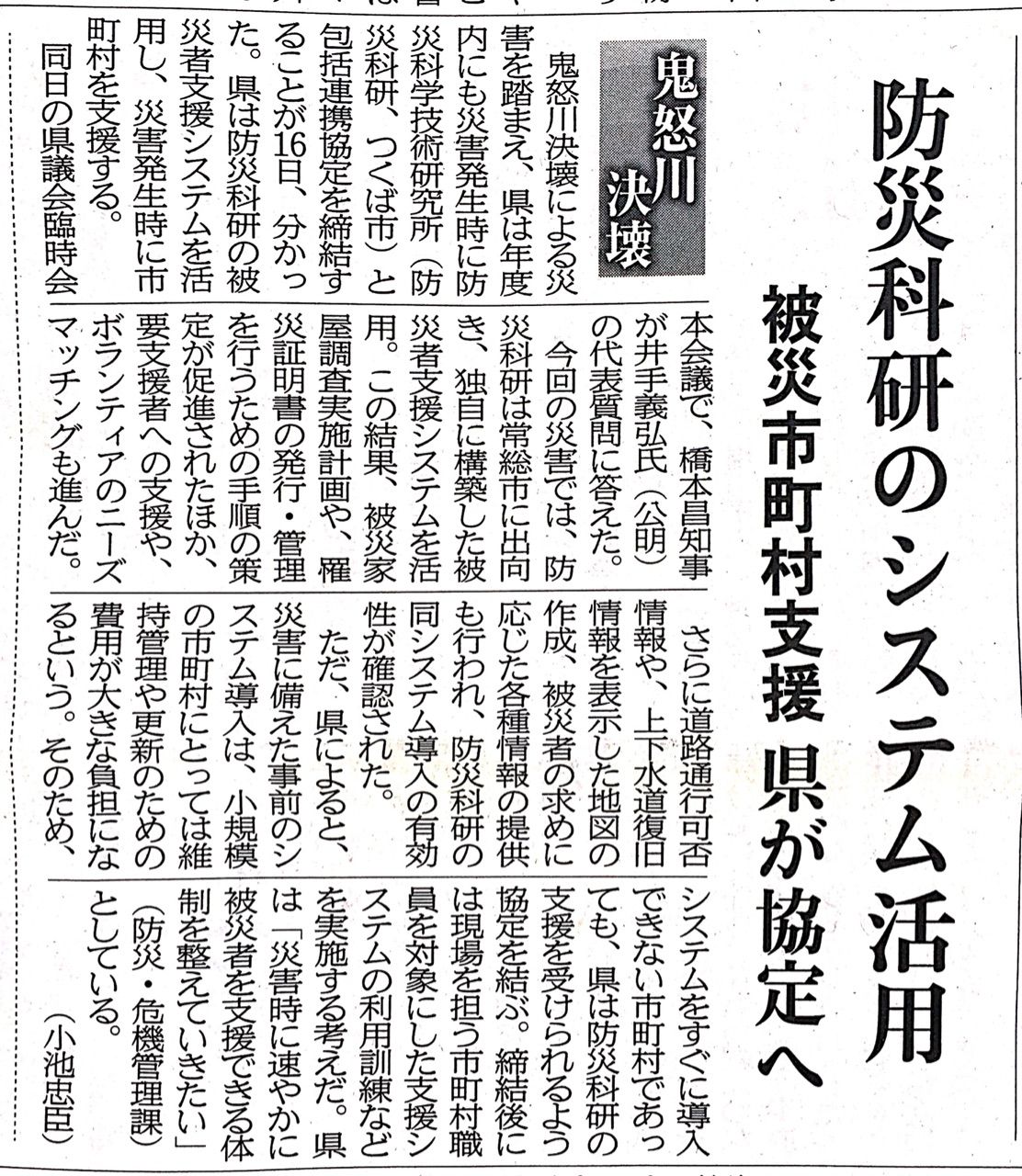 防災科研のシステム活用

被災市町村支援 県が協定へ

鬼怒川決壊

鬼怒川決壊による災害を踏まえ、県は年度内にも災害発生時に防災科学技術研究所（防災科研、つくば市）と包括連携協定を締結することが16日、分かった。県は防災科研の被災者支援システムを活用し、災害発生時に市町村を支援する。

同日の県議会臨時会本会議で、橋本昌知事が井手義弘氏（公明）の代表質問に答えた。

今回の災害では、防災科研は常総市に出向き、独自に構築した被災者支援システムを活用。この結果、被災家屋調査実施計画や、罹災証明書の発行・管理を行うための手順の策定が促進されたほか、要支援者への支援や、ボランティアのニーズマッチングも進んだ。

さらに道路通行可否情報や、上下水道復旧情報を表示した地図の作成、被災者の求めに応じた各種情報の提供も行われ、防災科研の同システム導入の有効性が確認された。

ただ、県によると、災害に備えた事前のシステム導入は、小規模の市町村にとっては維持管理や更新のための費用が大きな負担になるという。そのため、システムをすぐに導入できない市町村であっても、県は防災科研の支援を受けられるよう協定を結ぶ。締結後には現場を担う市町村職員を対象にした支援システムの利用訓練などを実施する考えだ。県は「災害時に速やかに被災者を支援できる体制を整えていきたい」（防災・危機管理課）としている。

（小池忠臣）